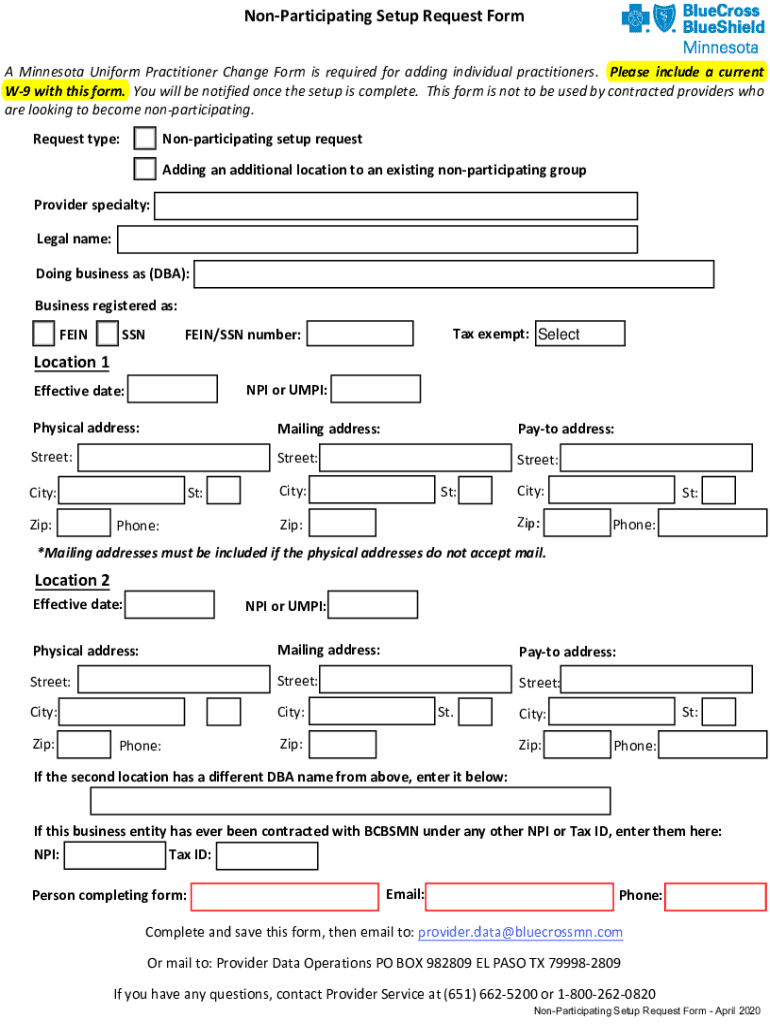 Non-Participating Setup Request Form

BlueCross BlueShield Minnesota

A Minnesota Uniform Practitioner Change Form is required for adding individual practitioners. Please include a current W-9 with this form. You will be notified once the setup is complete. This form is not to be used by contracted providers who are looking to become non-participating.

Request type: Non-participating setup request

Adding an additional location to an existing non-participating group

Provider specialty:

Legal name:

Doing business as (DBA):

Business registered as:

FEIN SSN FEIN/SSN number: Tax exempt: Select

Location 1

Effective date: NPI or UMPI:

Physical address:

Street:

City: St:

Zip: Phone:

Mailing address:

Street:

City: St:

Zip:

Pay-to address:

Street:

City: St:

Zip: Phone:

*Mailing addresses must be included if the physical addresses do not accept mail.

Location 2

Effective date: NPI or UMPI:

Physical address:

Street:

City:

Zip: Phone:

Mailing address:

Street:

City: St.

Zip:

Pay-to address:

Street:

City: St:

Zip: Phone:

If the second location has a different DBA name from above, enter it below:

If this business entity has ever been contracted with BCBSMN under any other NPI or Tax ID, enter them here:

NPI: Tax ID:

Person completing form: Email: Phone:

Complete and save this form, then email to: provider.data@bluecrossmn.com

Or mail to: Provider Data Operations PO BOX 982809 EL PASO TX 79998-2809

If you have any questions, contact Provider Service at (651) 662-5200 or 1-800-262-0820

Non-Participating Setup Request Form - April 2020